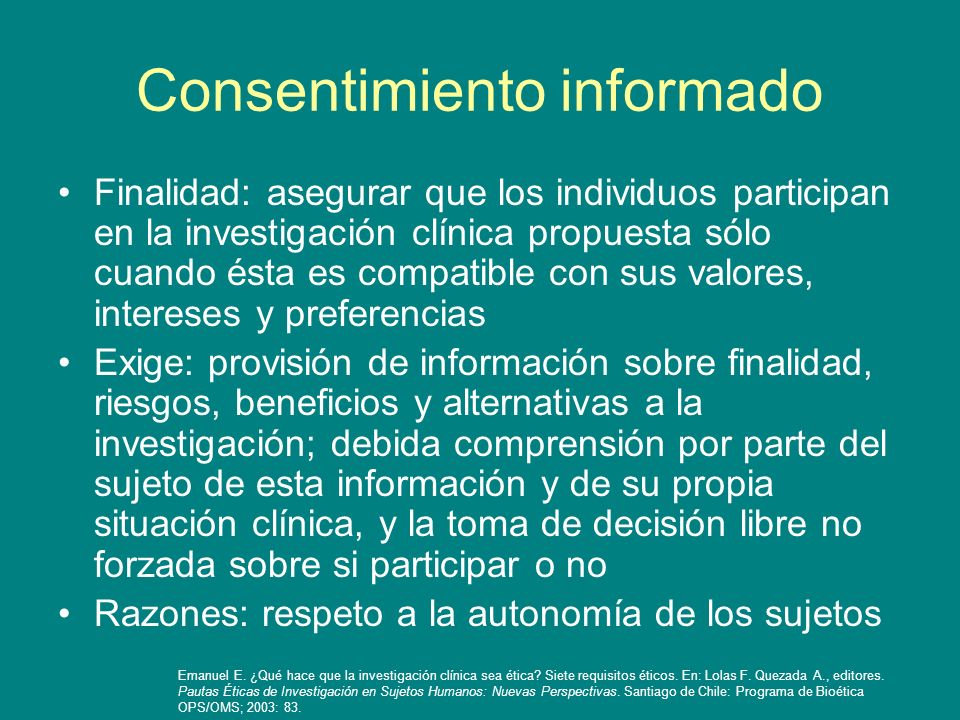 Consentimiento informado

• Finalidad: asegurar que los individuos participan en la investigación clínica propuesta sólo cuando ésta es compatible con sus valores, intereses y preferencias
• Exige: provisión de información sobre finalidad, riesgos, beneficios y alternativas a la investigación; debida comprensión por parte del sujeto de esta información y de su propia situación clínica, y la toma de decisión libre no forzada sobre si participar o no
• Razones: respeto a la autonomía de los sujetos

Emanuel E. ¿Qué hace que la investigación clínica sea ética? Siete requisitos éticos. En: Lolas F. Quezada A., editores. Pautas Éticas de Investigación en Sujetos Humanos: Nuevas Perspectivas. Santiago de Chile: Programa de Bioética OPS/OMS; 2003: 83.